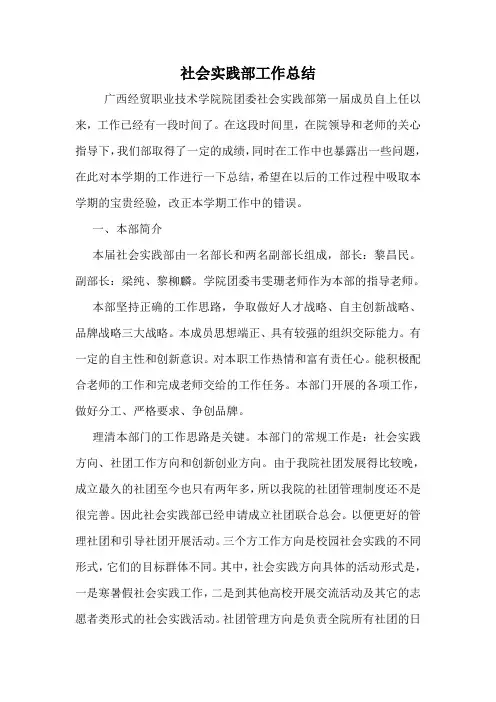 社会实践部工作总结

广西经贸职业技术学院院团委社会实践部第一届成员自上任以来，工作已经有一段时间了。在这段时间里，在院领导和老师的关心指导下，我们部取得了一定的成绩，同时在工作中也暴露出一些问题，在此对本学期的工作进行一下总结，希望在以后的工作过程中吸取本学期的宝贵经验，改正本学期工作中的错误。

一、本部简介

本届社会实践部由一名部长和两名副部长组成，部长：黎昌民。副部长：梁纯、黎柳麟。学院团委韦雯珊老师作为本部的指导老师。

本部坚持正确的工作思路，争取做好人才战略、自主创新战略、品牌战略三大战略。本成员思想端正、具有较强的组织交际能力。有一定的自主性和创新意识。对本职工作热情和富有责任心。能积极配合老师的工作和完成老师交给的工作任务。本部门开展的各项工作，做好分工、严格要求、争创品牌。

理清本部门的工作思路是关键。本部门的常规工作是：社会实践方向、社团工作方向和创新创业方向。由于我院社团发展得比较晚，成立最久的社团至今也只有两年多，所以我院的社团管理制度还不是很完善。因此社会实践部已经申请成立社团联合总会。以便更好的管理社团和引导社团开展活动。三个方工作方向是校园社会实践的不同形式，它们的目标群体不同。其中，社会实践方向具体的活动形式是，一是寒暑假社会实践工作，二是到其他高校开展交流活动及其它的志愿者类形式的社会实践活动。社团管理方向是负责全院所有社团的日